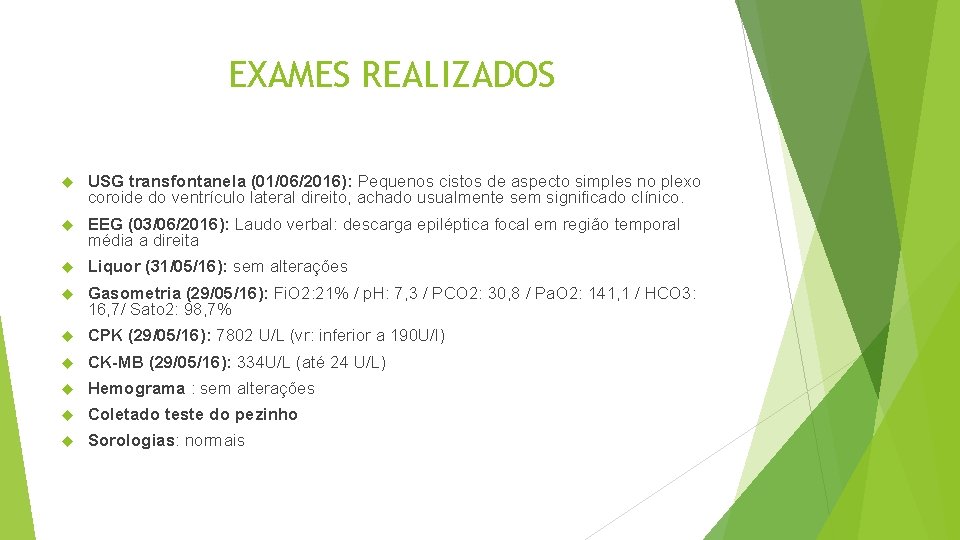 EXAMES REALIZADOS

USG transfontanela (01/06/2016): Pequenos cistos de aspecto simples no plexo coroide do ventrículo lateral direito, achado usualmente sem significado clínico.

EEG (03/06/2016): Laudo verbal: descarga epiléptica focal em região temporal média a direita

Liquor (31/05/16): sem alterações

Gasometria (29/05/16): FiO2:21% / pH: 7,3 / PCO2: 30,8 / PaO2: 141,1 / HCO3: 16,7/ Sato2: 98,7%

CPK (29/05/16): 7802 U/L (vr: inferior a 190U/l)

CK-MB (29/05/16): 334U/L (até 24 U/L)

Hemograma : sem alterações

Coletado teste do pezinho

Sorologias: normais